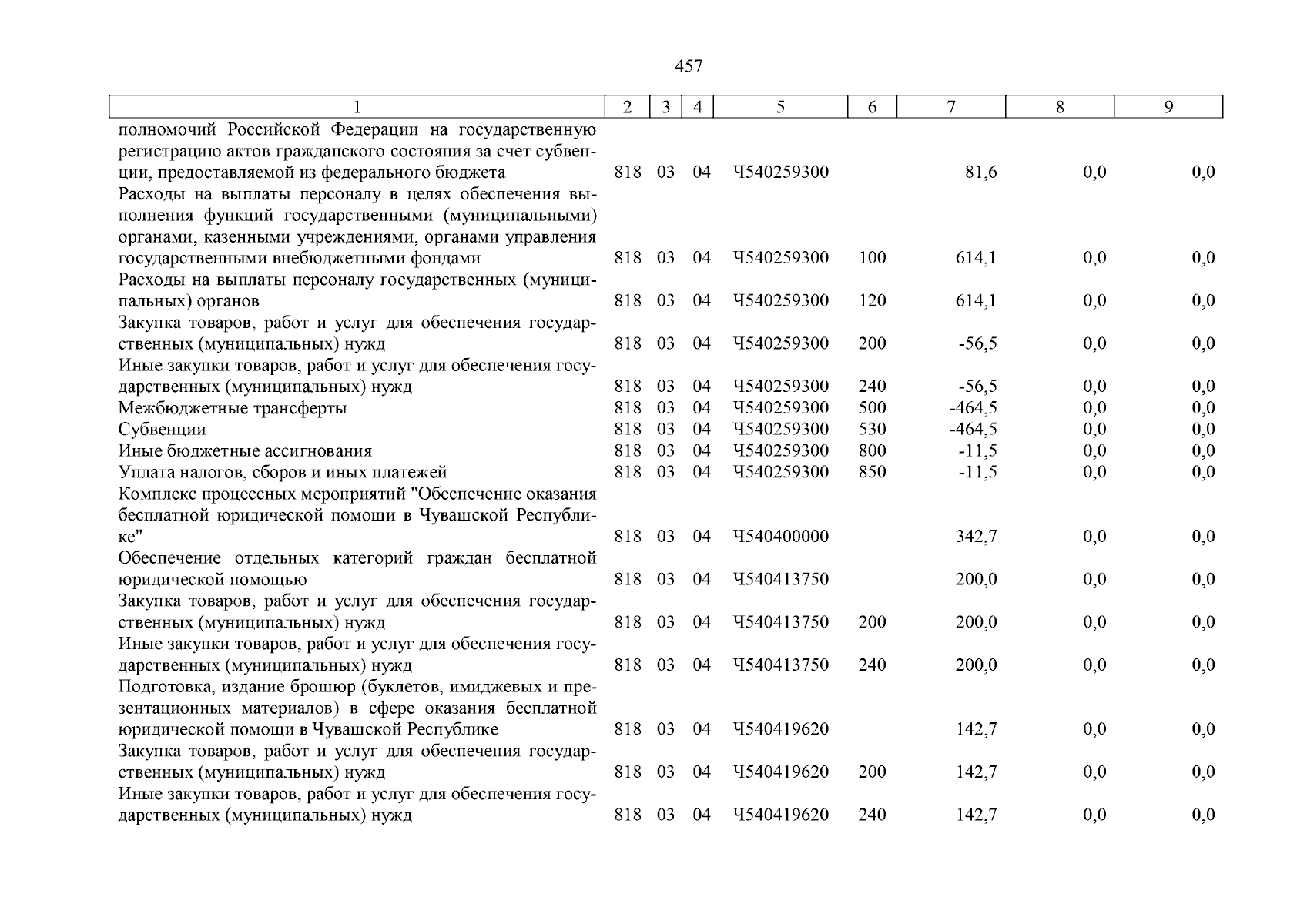 457

| 1 | 2 | 3 | 4 | 5 | 6 | 7 | 8 | 9 |
|---|---|---|---|---|---|---|---|---|
| полномочий Российской Федерации на государственную регистрацию актов гражданского состояния за счет субвенции, предоставляемой из федерального бюджета | 818 | 03 | 04 | Ч540259300 | | 81,6 | 0,0 | 0,0 |
| Расходы на выплаты персоналу в целях обеспечения выполнения функций государственными (муниципальными) органами, казенными учреждениями, органами управления государственными внебюджетными фондами | 818 | 03 | 04 | Ч540259300 | 100 | 614,1 | 0,0 | 0,0 |
| Расходы на выплаты персоналу государственных (муниципальных) органов | 818 | 03 | 04 | Ч540259300 | 120 | 614,1 | 0,0 | 0,0 |
| Закупка товаров, работ и услуг для обеспечения государственных (муниципальных) нужд | 818 | 03 | 04 | Ч540259300 | 200 | -56,5 | 0,0 | 0,0 |
| Иные закупки товаров, работ и услуг для обеспечения государственных (муниципальных) нужд | 818 | 03 | 04 | Ч540259300 | 240 | -56,5 | 0,0 | 0,0 |
| Межбюджетные трансферты | 818 | 03 | 04 | Ч540259300 | 500 | -464,5 | 0,0 | 0,0 |
| Субвенции | 818 | 03 | 04 | Ч540259300 | 530 | -464,5 | 0,0 | 0,0 |
| Иные бюджетные ассигнования | 818 | 03 | 04 | Ч540259300 | 800 | -11,5 | 0,0 | 0,0 |
| Уплата налогов, сборов и иных платежей | 818 | 03 | 04 | Ч540259300 | 850 | -11,5 | 0,0 | 0,0 |
| Комплекс процессных мероприятий "Обеспечение оказания бесплатной юридической помощи в Чувашской Республике" | 818 | 03 | 04 | Ч540400000 | | 342,7 | 0,0 | 0,0 |
| Обеспечение отдельных категорий граждан бесплатной юридической помощью | 818 | 03 | 04 | Ч540413750 | | 200,0 | 0,0 | 0,0 |
| Закупка товаров, работ и услуг для обеспечения государственных (муниципальных) нужд | 818 | 03 | 04 | Ч540413750 | 200 | 200,0 | 0,0 | 0,0 |
| Иные закупки товаров, работ и услуг для обеспечения государственных (муниципальных) нужд | 818 | 03 | 04 | Ч540413750 | 240 | 200,0 | 0,0 | 0,0 |
| Подготовка, издание брошюр (буклетов, имиджевых и презентационных материалов) в сфере оказания бесплатной юридической помощи в Чувашской Республике | 818 | 03 | 04 | Ч540419620 | | 142,7 | 0,0 | 0,0 |
| Закупка товаров, работ и услуг для обеспечения государственных (муниципальных) нужд | 818 | 03 | 04 | Ч540419620 | 200 | 142,7 | 0,0 | 0,0 |
| Иные закупки товаров, работ и услуг для обеспечения государственных (муниципальных) нужд | 818 | 03 | 04 | Ч540419620 | 240 | 142,7 | 0,0 | 0,0 |